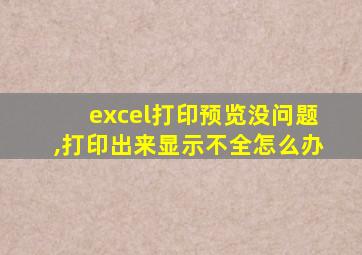 excel打印预览没问题,打印出来显示不全怎么办